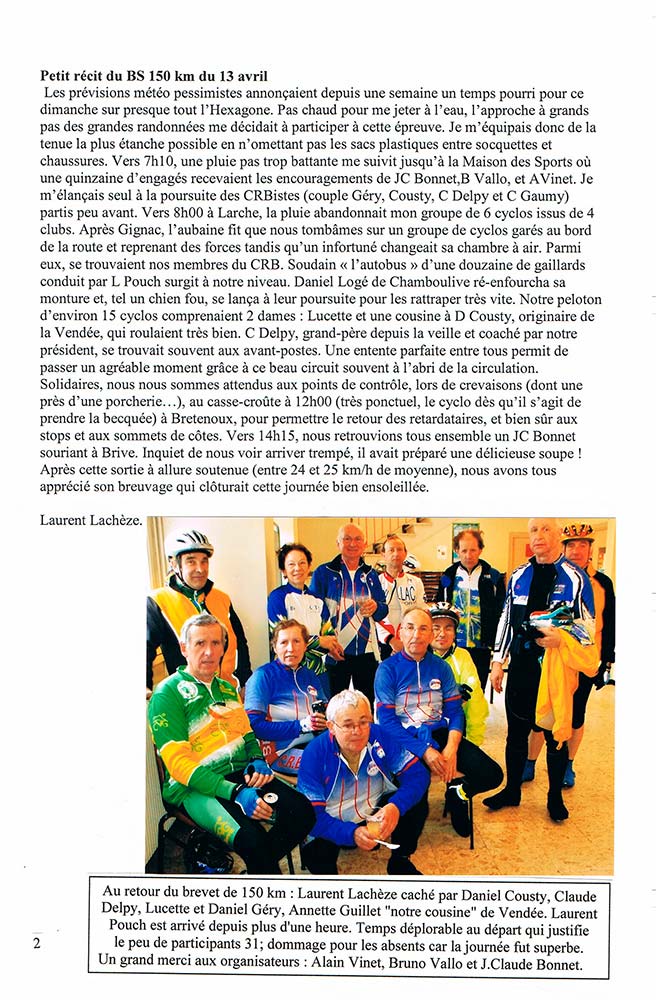 **Petit récit du BS 150 km du 13 avril**

Les prévisions météo pessimistes annonçaient depuis une semaine un temps pourri pour ce dimanche sur presque tout l'Hexagone. Pas chaud pour me jeter à l'eau, l'approche à grands pas des grandes randonnées me décidait à participer à cette épreuve. Je m'équipais donc de la tenue la plus étanche possible en n'omettant pas les sacs plastiques entre socquettes et chaussures. Vers 7h10, une pluie pas trop battante me suivit jusqu'à la Maison des Sports où une quinzaine d'engagés recevaient les encouragements de JC Bonnet,B Vallo, et AVinet. Je m'élançais seul à la poursuite des CRBistes (couple Géry, Cousty, C Delpy et C Gaumy) partis peu avant. Vers 8h00 à Larche, la pluie abandonnait mon groupe de 6 cyclos issus de 4 clubs. Après Gignac, l'aubaine fit que nous tombâmes sur un groupe de cyclos garés au bord de la route et reprenant des forces tandis qu'un infortuné changeait sa chambre à air. Parmi eux, se trouvaient nos membres du CRB. Soudain « l'autobus » d'une douzaine de gaillards conduit par L Pouch surgit à notre niveau. Daniel Logé de Chamboulive ré-enfourcha sa monture et, tel un chien fou, se lança à leur poursuite pour les rattraper très vite. Notre peloton d'environ 15 cyclos comprenaient 2 dames : Lucette et une cousine à D Cousty, originaire de la Vendée, qui roulaient très bien. C Delpy, grand-père depuis la veille et coaché par notre président, se trouvait souvent aux avant-postes. Une entente parfaite entre tous permit de passer un agréable moment grâce à ce beau circuit souvent à l'abri de la circulation. Solidaires, nous nous sommes attendus aux points de contrôle, lors de crevaisons (dont une près d'une porcherie…), au casse-croûte à 12h00 (très ponctuel, le cyclo dès qu'il s'agit de prendre la becquée) à Bretenoux, pour permettre le retour des retardataires, et bien sûr aux stops et aux sommets de côtes. Vers 14h15, nous retrouvions tous ensemble un JC Bonnet souriant à Brive. Inquiet de nous voir arriver trempé, il avait préparé une délicieuse soupe ! Après cette sortie à allure soutenue (entre 24 et 25 km/h de moyenne), nous avons tous apprécié son breuvage qui clôturait cette journée bien ensoleillée.

Laurent Lachèze.

Au retour du brevet de 150 km : Laurent Lachèze caché par Daniel Cousty, Claude Delpy, Lucette et Daniel Géry, Annette Guillet "notre cousine" de Vendée. Laurent Pouch est arrivé depuis plus d'une heure. Temps déplorable au départ qui justifie le peu de participants 31; dommage pour les absents car la journée fut superbe. Un grand merci aux organisateurs : Alain Vinet, Bruno Vallo et J.Claude Bonnet.

2